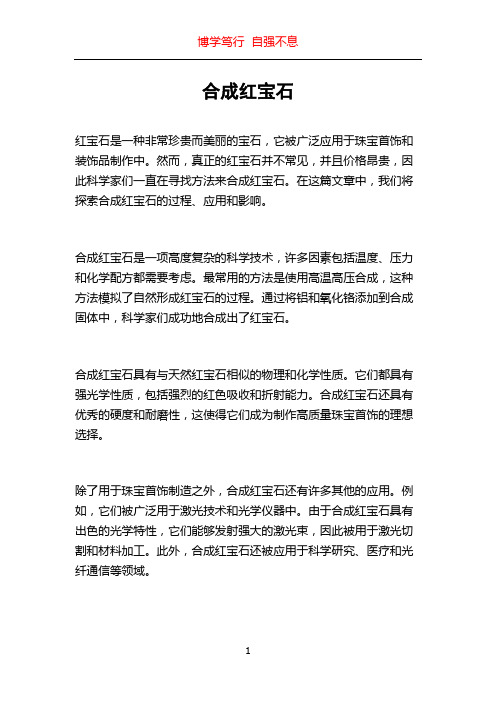 博学笃行 自强不息

合成红宝石

红宝石是一种非常珍贵而美丽的宝石，它被广泛应用于珠宝首饰和装饰品制作中。然而，真正的红宝石并不常见，并且价格昂贵，因此科学家们一直在寻找方法来合成红宝石。在这篇文章中，我们将探索合成红宝石的过程、应用和影响。

合成红宝石是一项高度复杂的科学技术，许多因素包括温度、压力和化学配方都需要考虑。最常用的方法是使用高温高压合成，这种方法模拟了自然形成红宝石的过程。通过将铝和氧化铬添加到合成固体中，科学家们成功地合成出了红宝石。

合成红宝石具有与天然红宝石相似的物理和化学性质。它们都具有强光学性质，包括强烈的红色吸收和折射能力。合成红宝石还具有优秀的硬度和耐磨性，这使得它们成为制作高质量珠宝首饰的理想选择。

除了用于珠宝首饰制造之外，合成红宝石还有许多其他的应用。例如，它们被广泛用于激光技术和光学仪器中。由于合成红宝石具有出色的光学特性，它们能够发射强大的激光束，因此被用于激光切割和材料加工。此外，合成红宝石还被应用于科学研究、医疗和光纤通信等领域。

1